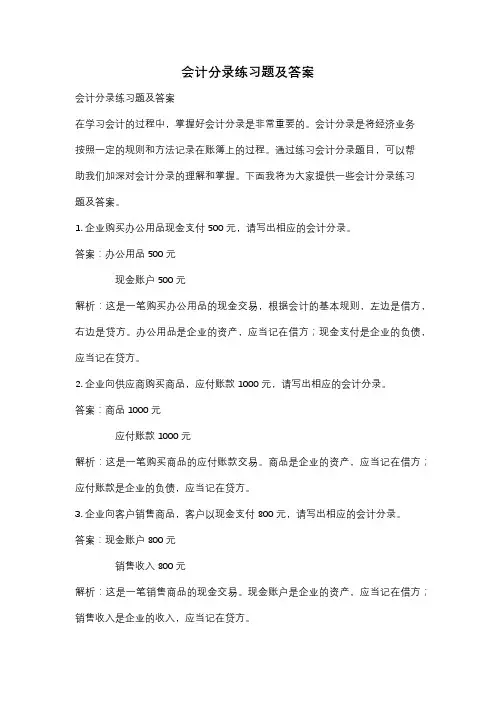 会计分录练习题及答案

会计分录练习题及答案

在学习会计的过程中，掌握好会计分录是非常重要的。会计分录是将经济业务按照一定的规则和方法记录在账簿上的过程。通过练习会计分录题目，可以帮助我们加深对会计分录的理解和掌握。下面我将为大家提供一些会计分录练习题及答案。

1. 企业购买办公用品现金支付 500 元，请写出相应的会计分录。

答案：办公用品 500 元

现金账户 500 元

解析：这是一笔购买办公用品的现金交易，根据会计的基本规则，左边是借方，右边是贷方。办公用品是企业的资产，应当记在借方；现金支付是企业的负债，应当记在贷方。

2. 企业向供应商购买商品，应付账款 1000 元，请写出相应的会计分录。

答案：商品 1000 元

应付账款 1000 元

解析：这是一笔购买商品的应付账款交易。商品是企业的资产，应当记在借方；应付账款是企业的负债，应当记在贷方。

3. 企业向客户销售商品，客户以现金支付 800 元，请写出相应的会计分录。

答案：现金账户 800 元

销售收入 800 元

解析：这是一笔销售商品的现金交易。现金账户是企业的资产，应当记在借方；销售收入是企业的收入，应当记在贷方。